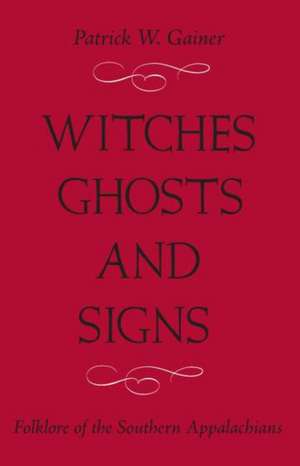 Patrick W. Gainer

WITCHES
GHOSTS
AND
SIGNS

Folklore of the Southern Appalachians